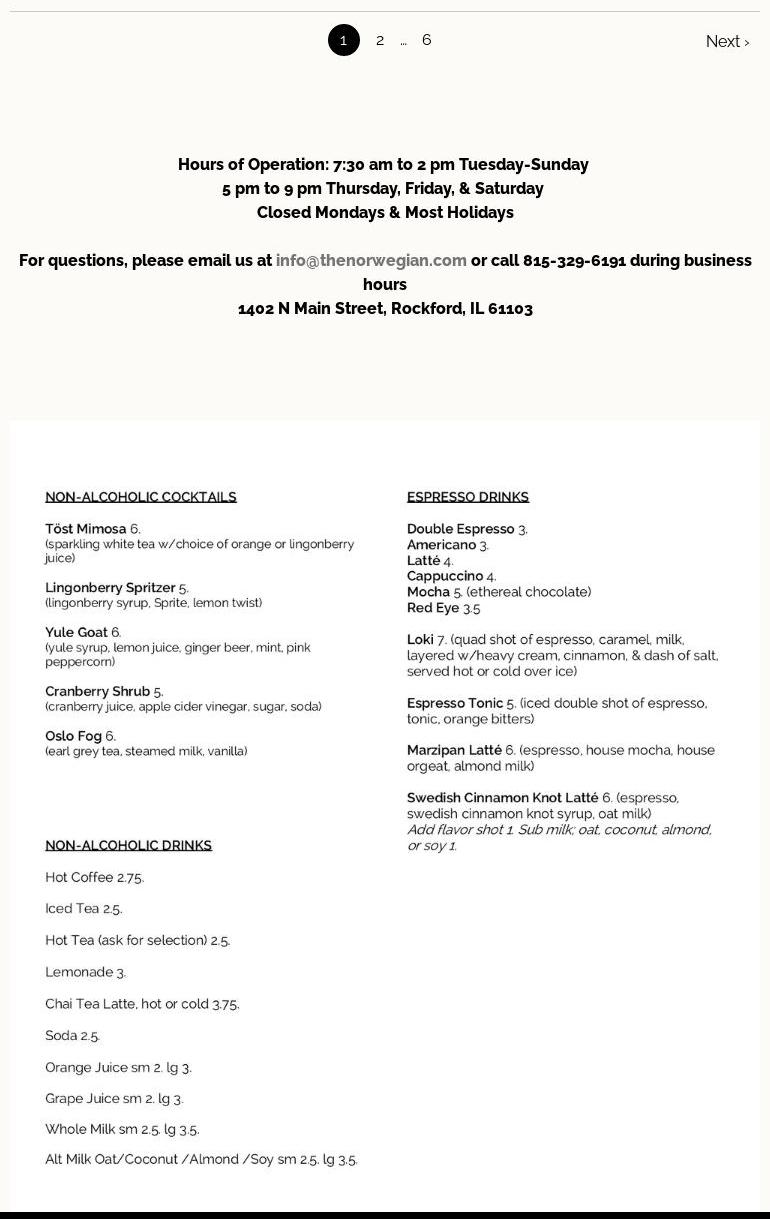 1 2 … 6

Next ›

Hours of Operation: 7:30 am to 2 pm Tuesday-Sunday
5 pm to 9 pm Thursday, Friday, & Saturday
Closed Mondays & Most Holidays

For questions, please email us at info@thenorwegian.com or call 815-329-6191 during business hours
1402 N Main Street, Rockford, IL 61103

NON-ALCOHOLIC COCKTAILS

Töst Mimosa 6.
(sparkling white tea w/choice of orange or lingonberry juice)

Lingonberry Spritzer 5.
(lingonberry syrup, Sprite, lemon twist)

Yule Goat 6.
(yule syrup, lemon juice, ginger beer, mint, pink peppercorn)

Cranberry Shrub 5.
(cranberry juice, apple cider vinegar, sugar, soda)

Oslo Fog 6.
(earl grey tea, steamed milk, vanilla)

NON-ALCOHOLIC DRINKS

Hot Coffee 2.75.

Iced Tea 2.5.

Hot Tea (ask for selection) 2.5.

Lemonade 3.

Chai Tea Latte, hot or cold 3.75.

Soda 2.5.

Orange Juice sm 2. lg 3.

Grape Juice sm 2. lg 3.

Whole Milk sm 2.5. lg 3.5.

Alt Milk Oat/Coconut /Almond /Soy sm 2.5. lg 3.5.

ESPRESSO DRINKS

Double Espresso 3.
Americano 3.
Latté 4.
Cappuccino 4.
Mocha 5. (ethereal chocolate)
Red Eye 3.5

Loki 7. (quad shot of espresso, caramel, milk, layered w/heavy cream, cinnamon, & dash of salt, served hot or cold over ice)

Espresso Tonic 5. (iced double shot of espresso, tonic, orange bitters)

Marzipan Latté 6. (espresso, house mocha, house orgeat, almond milk)

Swedish Cinnamon Knot Latté 6. (espresso, swedish cinnamon knot syrup, oat milk)
Add flavor shot 1. Sub milk; oat, coconut, almond, or soy 1.